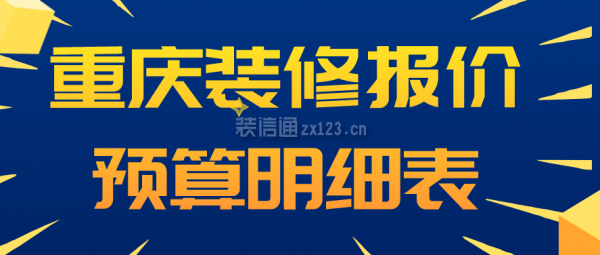 重庆装修报价
装信通 zx123.cn
预算明细表